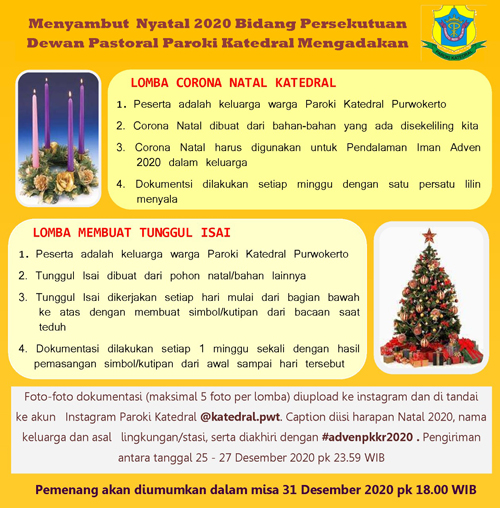 Menyambut Nyatal 2020 Bidang Persekutuan Dewan Pastoral Paroki Katedral Mengadakan

PAROKI KATEDRAL

LOMBA CORONA NATAL KATEDRAL

1. Peserta adalah keluarga warga Paroki Katedral Purwokerto
2. Corona Natal dibuat dari bahan-bahan yang ada disekeliling kita
3. Corona Natal harus digunakan untuk Pendalaman Iman Adven 2020 dalam keluarga
4. Dokumentsi dilakukan setiap minggu dengan satu persatu lilin menyala

LOMBA MEMBUAT TUNGGUL ISAI

1. Peserta adalah keluarga warga Paroki Katedral Purwokerto
2. Tunggul Isai dibuat dari pohon natal/bahan lainnya
3. Tunggul Isai dikerjakan setiap hari mulai dari bagian bawah ke atas dengan membuat simbol/kutipan dari bacaan saat teduh
4. Dokumentasi dilakukan setiap 1 minggu sekali dengan hasil pemasangan simbol/kutipan dari awal sampai hari tersebut

Foto-foto dokumentasi (maksimal 5 foto per lomba) diupload ke instagram dan di tandai ke akun Instagram Paroki Katedral @katedral.pwt. Caption diisi harapan Natal 2020, nama keluarga dan asal lingkungan/stasi, serta diakhiri dengan #advenpkkr2020 . Pengiriman antara tanggal 25 - 27 Desember 2020 pk 23.59 WIB

Pemenang akan diumumkan dalam misa 31 Desember 2020 pk 18.00 WIB